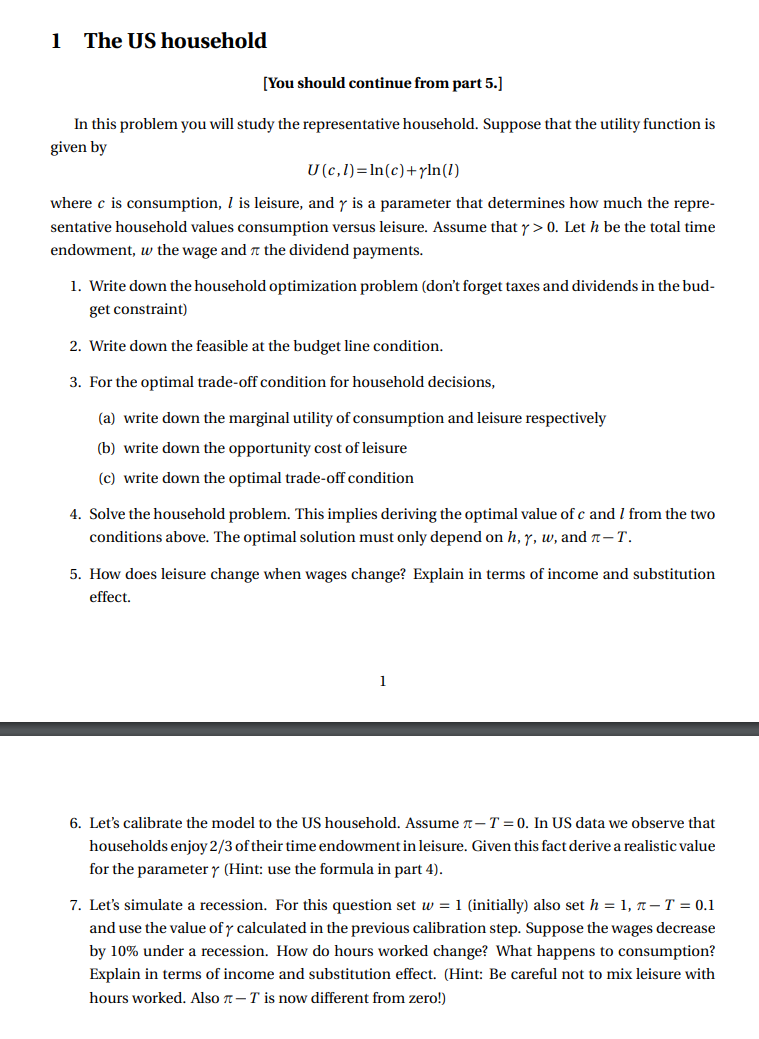 1 The US household

[You should continue from part 5.]

In this problem you will study the representative household. Suppose that the utility function is given by

$U(c,l) = \ln(c) + \gamma \ln(l)$

where $c$ is consumption, $l$ is leisure, and $\gamma$ is a parameter that determines how much the representative household values consumption versus leisure. Assume that $\gamma > 0$. Let $h$ be the total time endowment, $w$ the wage and $\pi$ the dividend payments.

1. Write down the household optimization problem (don't forget taxes and dividends in the budget constraint)

2. Write down the feasible at the budget line condition.

3. For the optimal trade-off condition for household decisions,

(a) write down the marginal utility of consumption and leisure respectively

(b) write down the opportunity cost of leisure

(c) write down the optimal trade-off condition

4. Solve the household problem. This implies deriving the optimal value of $c$ and $l$ from the two conditions above. The optimal solution must only depend on $h$, $\gamma$, $w$, and $\pi - T$.

5. How does leisure change when wages change? Explain in terms of income and substitution effect.

1

6. Let's calibrate the model to the US household. Assume $\pi - T = 0$. In US data we observe that households enjoy 2/3 of their time endowment in leisure. Given this fact derive a realistic value for the parameter $\gamma$ (Hint: use the formula in part 4).

7. Let's simulate a recession. For this question set $w = 1$ (initially) also set $h = 1$, $\pi - T = 0.1$ and use the value of $\gamma$ calculated in the previous calibration step. Suppose the wages decrease by 10% under a recession. How do hours worked change? What happens to consumption? Explain in terms of income and substitution effect. (Hint: Be careful not to mix leisure with hours worked. Also $\pi - T$ is now different from zero!)